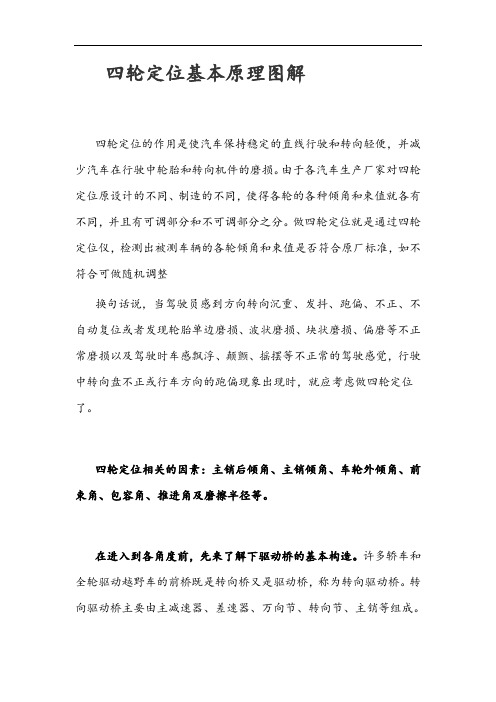 四轮定位基本原理图解

四轮定位的作用是使汽车保持稳定的直线行驶和转向轻便，并减少汽车在行驶中轮胎和转向机件的磨损。由于各汽车生产厂家对四轮定位原设计的不同、制造的不同，使得各轮的各种倾角和束值就各有不同，并且有可调部分和不可调部分之分。做四轮定位就是通过四轮定位仪，检测出被测车辆的各轮倾角和束值是否符合原厂标准，如不符合可做随机调整

换句话说，当驾驶员感到方向转向沉重、发抖、跑偏、不正、不自动复位或者发现轮胎单边磨损、波状磨损、块状磨损、偏磨等不正常磨损以及驾驶时车感飘浮、颠颤、摇摆等不正常的驾驶感觉，行驶中转向盘不正或行车方向的跑偏现象出现时，就应考虑做四轮定位了。

四轮定位相关的因素：主销后倾角、主销倾角、车轮外倾角、前束角、包容角、推进角及磨擦半径等。

在进入到各角度前，先来了解下驱动桥的基本构造。许多轿车和全轮驱动越野车的前桥既是转向桥又是驱动桥，称为转向驱动桥。转向驱动桥主要由主减速器、差速器、万向节、转向节、主销等组成。